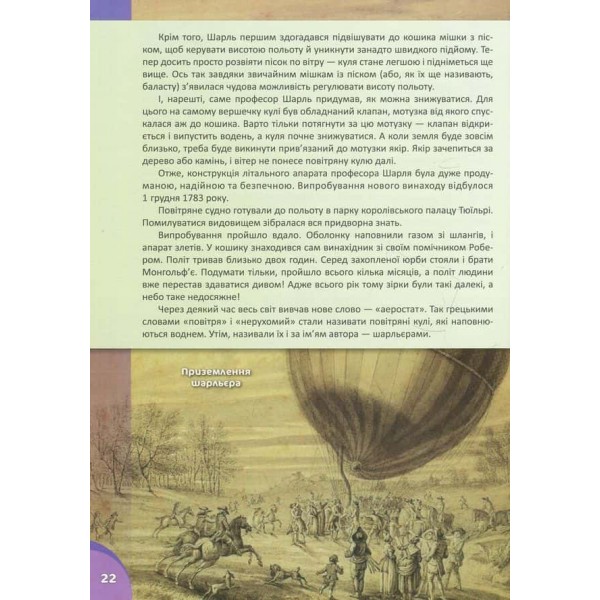 Крім того, Шарль першим здогадався підвішувати до кошика мішки з піском, щоб керувати висотою польоту й уникнути занадто швидкого підйому. Тепер досить просто розвіяти пісок по вітру — куля стане легшою і підніметься ще вище. Ось так завдяки звичайним мішкам із піском (або, як їх ще називають, баласту) з'явилася чудова можливість регулювати висоту польоту.

І, нарешті, саме професор Шарль придумав, як можна знижуватися. Для цього на самому вершечку кулі був обладнаний клапан, мотузка від якого спускалася аж до кошика. Варто тільки потягнути за цю мотузку — клапан відкриється і випустить водень, а куля почне знижуватися. А коли земля буде зовсім близько, треба буде викинути прив'язаний до мотузки якір. Якір зачепиться за дерево або камінь, і вітер не понесе повітряну кулю далі.

Отже, конструкція літального апарата професора Шарля була дуже продуманою, надійною та безпечною. Випробування нового винаходу відбулося 1 грудня 1783 року.

Повітряне судно готували до польоту в парку королівського палацу Тюїльрі. Помилуватися видовищем зібралася вся придворна знать.

Випробування пройшло вдало. Оболонку наповнили газом зі шлангів, і апарат злетів. У кошику знаходився сам винахідник зі своїм помічником Робером. Політ тривав близько двох годин. Серед захопленої юрби стояли і брати Монгольф'є. Подумати тільки, пройшло всього кілька місяців, а політ людини вже перестав здаватися дивом! Адже всього рік тому зірки були такі далекі, а небо таке недосяжне!

Через деякий час весь світ вивчав нове слово — «аеростат». Так грецькими словами «повітря» і «нерухомий» стали називати повітряні кулі, які наповнюються воднем. Утім, називали їх і за ім'ям автора — шарльєрами.

Приземлення шарльєра

22